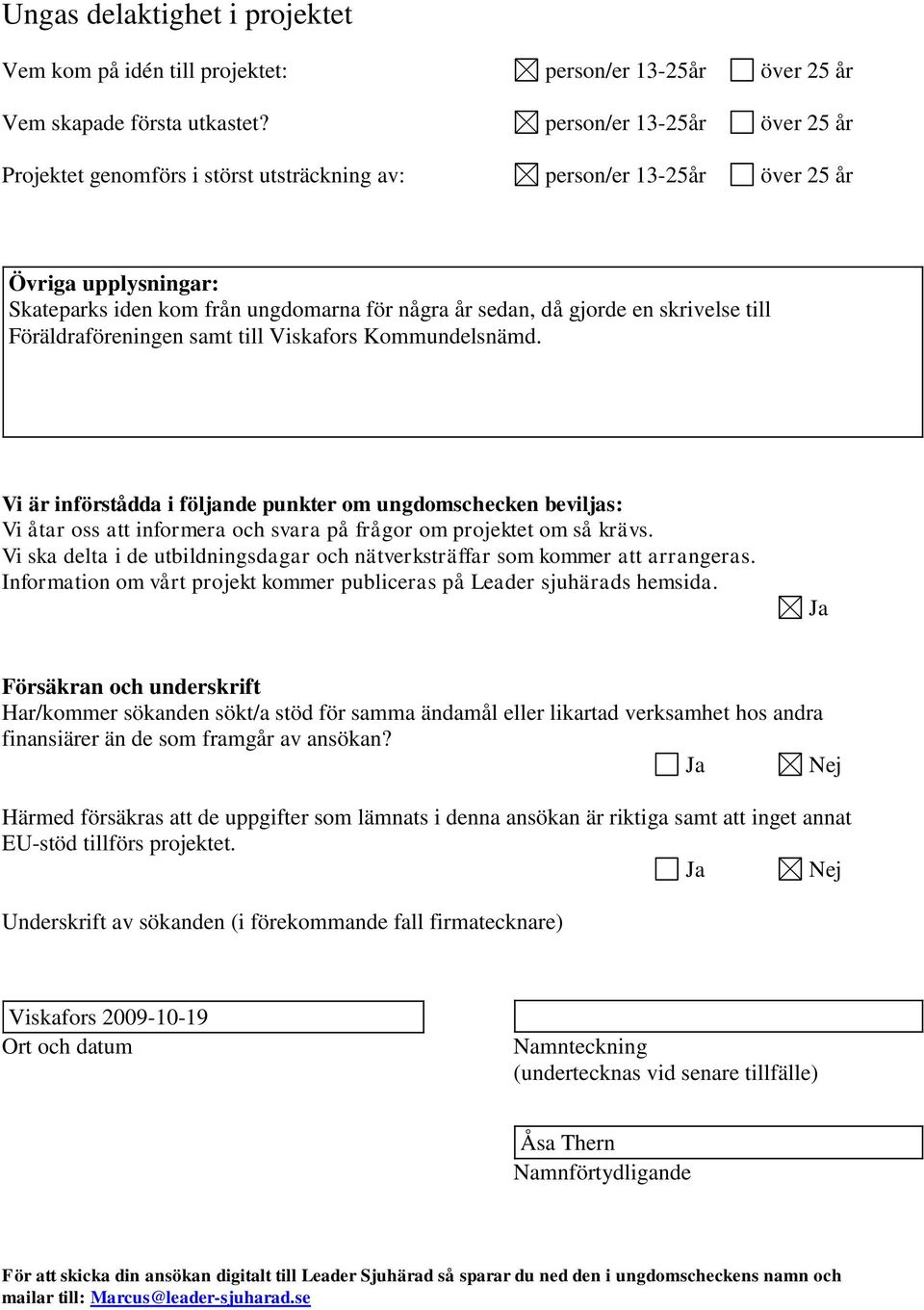 Ungas delaktighet i projektet

Vem kom på idén till projektet: ☒ person/er 13-25år ☐ över 25 år

Vem skapade första utkastet? ☒ person/er 13-25år ☐ över 25 år

Projektet genomförs i störst utsträckning av: ☒ person/er 13-25år ☐ över 25 år

Övriga upplysningar:
Skateparks iden kom från ungdomarna för några år sedan, då gjorde en skrivelse till Föräldraföreningen samt till Viskafors Kommundelsnämd.

Vi är införstådda i följande punkter om ungdomschecken beviljas:
Vi åtar oss att informera och svara på frågor om projektet om så krävs.
Vi ska delta i de utbildningsdagar och nätverksträffar som kommer att arrangeras.
Information om vårt projekt kommer publiceras på Leader sjuhärads hemsida.
☒ Ja

Försäkran och underskrift
Har/kommer sökanden sökt/a stöd för samma ändamål eller likartad verksamhet hos andra finansiärer än de som framgår av ansökan?
☐ Ja ☒ Nej

Härmed försäkras att de uppgifter som lämnats i denna ansökan är riktiga samt att inget annat EU-stöd tillförs projektet.
☐ Ja ☒ Nej

Underskrift av sökanden (i förekommande fall firmatecknare)

Viskafors 2009-10-19
Ort och datum

Namnteckning
(undertecknas vid senare tillfälle)

Åsa Thern
Namnförtydligande

För att skicka din ansökan digitalt till Leader Sjuhärad så sparar du ned den i ungdomscheckens namn och mailar till: Marcus@leader-sjuharad.se